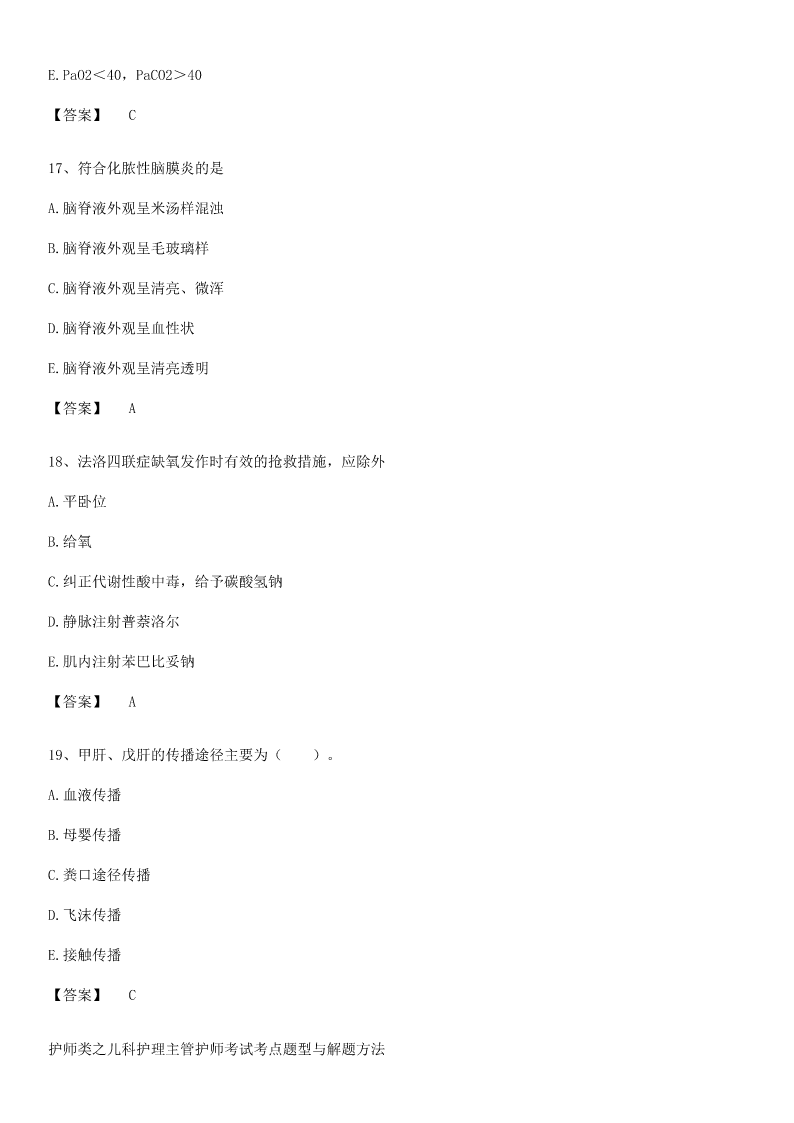 E. PaO2＜40，PaCO2＞40

【答案】 C

17、符合化脓性脑膜炎的是

A. 脑脊液外观呈米汤样混浊

B. 脑脊液外观呈毛玻璃样

C. 脑脊液外观呈清亮、微浑

D. 脑脊液外观呈血性状

E. 脑脊液外观呈清亮透明

【答案】 A

18、法洛四联症缺氧发作时有效的抢救措施，应除外

A. 平卧位

B. 给氧

C. 纠正代谢性酸中毒，给予碳酸氢钠

D. 静脉注射普萘洛尔

E. 肌内注射苯巴比妥钠

【答案】 A

19、甲肝、戊肝的传播途径主要为（ ）。

A. 血液传播

B. 母婴传播

C. 粪口途径传播

D. 飞沫传播

E. 接触传播

【答案】 C

护师类之儿科护理主管护师考试考点题型与解题方法